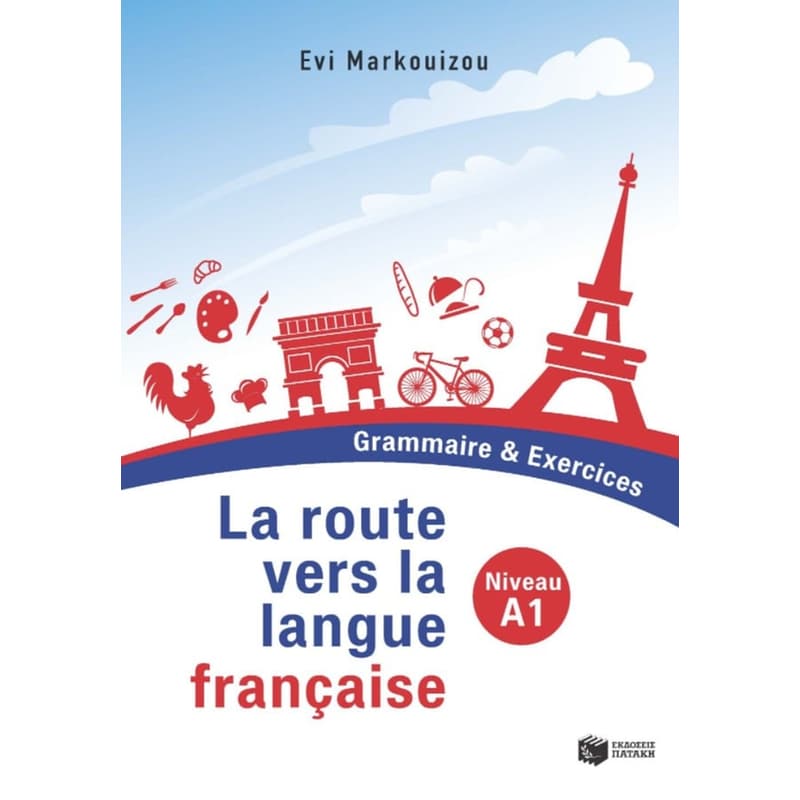 Evi Markouizou

Grammaire & Exercices

La route vers la langue française

Niveau A1

ΕΚΔΟΣΕΙΣ ΠΑΤΑΚΗ